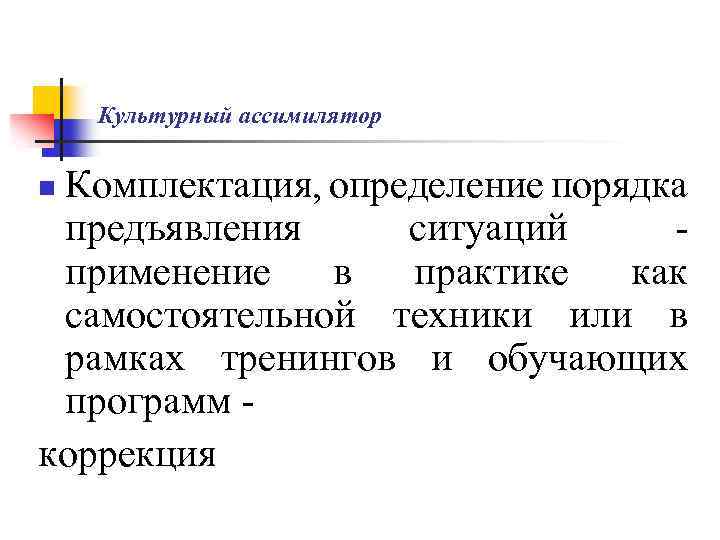 Культурный ассимилятор

• Комплектация, определение порядка предъявления ситуаций - применение в практике как самостоятельной техники или в рамках тренингов и обучающих программ -

коррекция